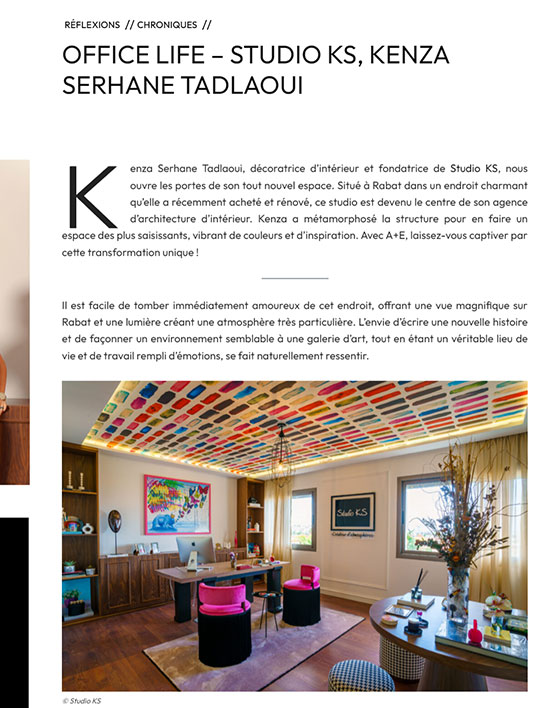 RÉFLEXIONS // CHRONIQUES //

OFFICE LIFE – STUDIO KS, KENZA SERHANE TADLAOUI

Kenza Serhane Tadlaoui, décoratrice d'intérieur et fondatrice de Studio KS, nous ouvre les portes de son tout nouvel espace. Situé à Rabat dans un endroit charmant qu'elle a récemment acheté et rénové, ce studio est devenu le centre de son agence d'architecture d'intérieur. Kenza a métamorphosé la structure pour en faire un espace des plus saisissants, vibrant de couleurs et d'inspiration. Avec A+E, laissez-vous captiver par cette transformation unique !

Il est facile de tomber immédiatement amoureux de cet endroit, offrant une vue magnifique sur Rabat et une lumière créant une atmosphère très particulière. L'envie d'écrire une nouvelle histoire et de façonner un environnement semblable à une galerie d'art, tout en étant un véritable lieu de vie et de travail rempli d'émotions, se fait naturellement ressentir.

Studio KS

© Studio KS